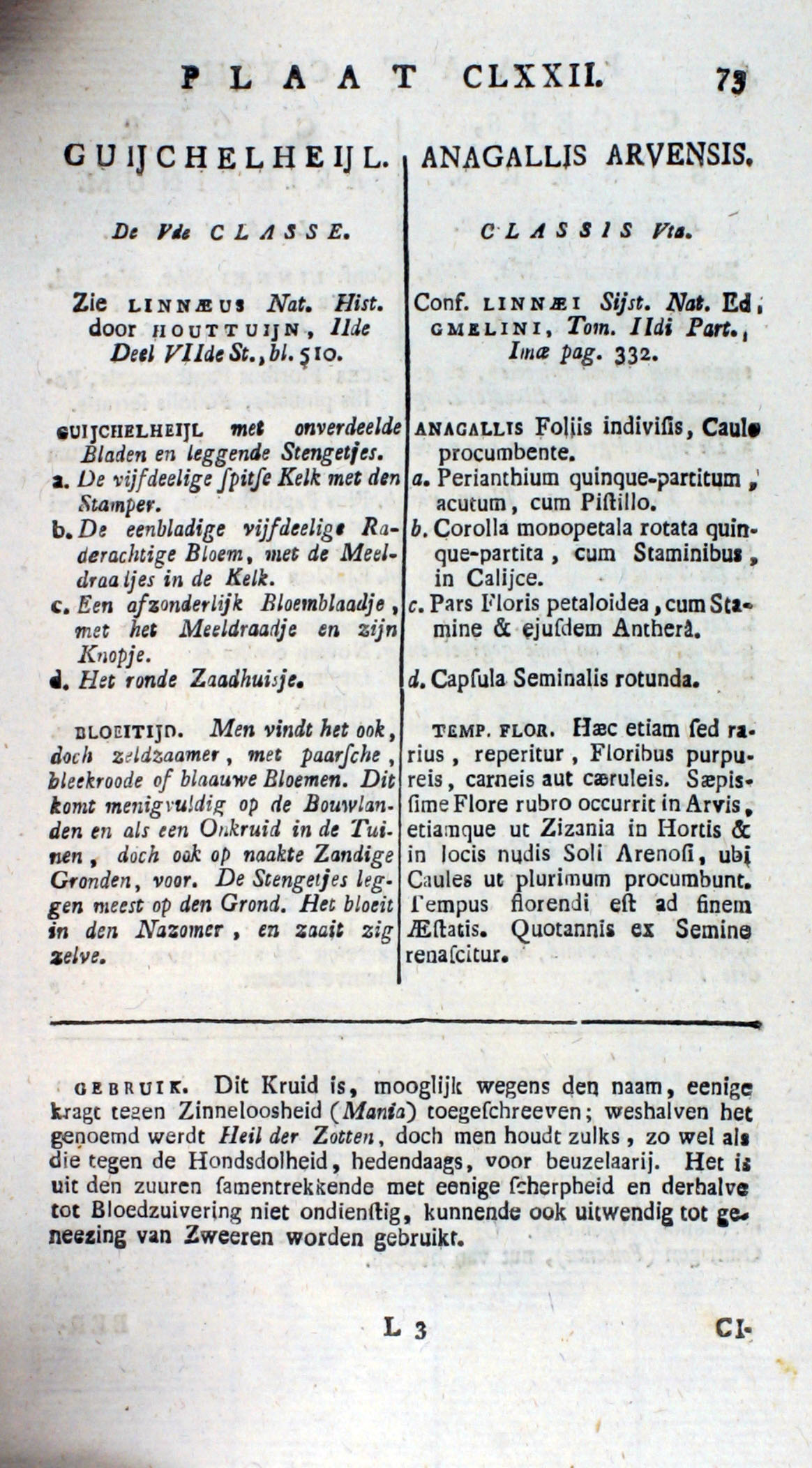 PLAAT CLXXII. 73

GUIJCHELHEIJL.

De Vde CLASSE.

Zie LINNÆUS Nat. Hist. door HOUTTUIJN, IIde Deel VIIde St., bl. 510.

GUIJCHELHEIJL met onverdeelde Bladen en leggende Stengetjes.
a. De vijfdeelige ſpitſe Kelk met den Stamper.
b. De eenbladige vijfdeelige Raderachtige Bloem, met de Meeldraadjes in de Kelk.
c. Een afzonderlijk Bloemblaadje, met het Meeldraadje en zijn Knopje.
d. Het ronde Zaadhuisje.

BLOEITIJD. Men vindt het ook, doch zeldzaamer, met paarſche, bleekroode of blaauwe Bloemen. Dit komt menigvuldig op de Bouwlanden en als een Onkruid in de Tuinen, doch ook op naakte Zandige Gronden, voor. De Stengetjes leggen meest op den Grond. Het bloeit in den Nazomer, en zaait zig zelve.

ANAGALLIS ARVENSIS.

CLASSIS Vta.

Conf. LINNÆI Sijst. Nat. Ed. GMELINI, Tom. IIdi Part. Imæ pag. 332.

ANAGALLIS Foliis indiviſis, Caule procumbente.
a. Perianthium quinque-partitum, acutum, cum Piſtillo.
b. Corolla monopetala rotata quinque-partita, cum Staminibus, in Calijce.
c. Pars Floris petaloidea, cum Stamine & ejuſdem Antherâ.
d. Capſula Seminalis rotunda.

TEMP. FLOR. Hæc etiam ſed rarius, reperitur, Floribus purpureis, carneis aut cæruleis. Sæpiſſime Flore rubro occurrit in Arvis, etiamque ut Zizania in Hortis & in locis nudis Soli Arenoſi, ubi Caules ut plurimum procumbunt. Tempus florendi eſt ad finem Æſtatis. Quotannis ex Semine renaſcitur.

GEBRUIK. Dit Kruid is, mooglijk wegens den naam, eenige kragt tegen Zinneloosheid (Mania) toegeſchreeven; weshalven het genoemd werdt Heil der Zotten, doch men houdt zulks, zo wel als die tegen de Hondsdolheid, hedendaags, voor beuzelaarij. Het is uit den zuuren ſamentrekkende met eenige ſcherpheid en derhalve tot Bloedzuivering niet ondienſtig, kunnende ook uitwendig tot geneezing van Zweeren worden gebruikt.

L 3 CI-